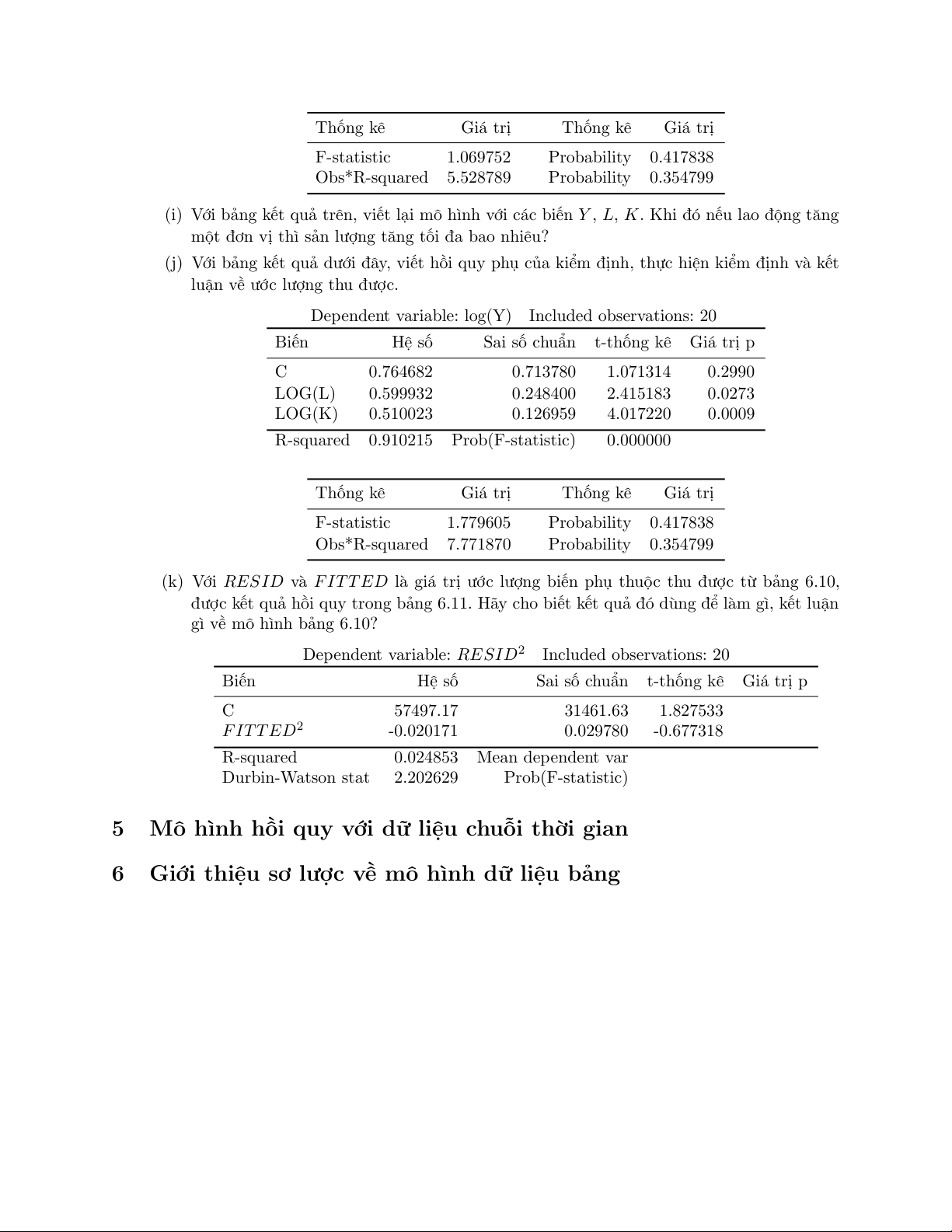 | Thống kê | Giá trị | Thống kê | Giá trị |
|---|---|---|---|
| F-statistic | 1.069752 | Probability | 0.417838 |
| Obs*R-squared | 5.528789 | Probability | 0.354799 |

(i) Với bảng kết quả trên, viết lại mô hình với các biến $Y$, $L$, $K$. Khi đó nếu lao động tăng một đơn vị thì sản lượng tăng tối đa bao nhiêu?

(j) Với bảng kết quả dưới đây, viết hồi quy phụ của kiểm định, thực hiện kiểm định và kết luận về ước lượng thu được.

Dependent variable: log(Y) Included observations: 20

| Biến | Hệ số | Sai số chuẩn | t-thống kê | Giá trị p |
|---|---|---|---|---|
| C | 0.764682 | 0.713780 | 1.071314 | 0.2990 |
| LOG(L) | 0.599932 | 0.248400 | 2.415183 | 0.0273 |
| LOG(K) | 0.510023 | 0.126959 | 4.017220 | 0.0009 |
| R-squared | 0.910215 | Prob(F-statistic) | 0.000000 | |

| Thống kê | Giá trị | Thống kê | Giá trị |
|---|---|---|---|
| F-statistic | 1.779605 | Probability | 0.417838 |
| Obs*R-squared | 7.771870 | Probability | 0.354799 |

(k) Với $RESID$ và $FITTED$ là giá trị ước lượng biến phụ thuộc thu được từ bảng 6.10, được kết quả hồi quy trong bảng 6.11. Hãy cho biết kết quả đó dùng để làm gì, kết luận gì về mô hình bảng 6.10?

Dependent variable: $RESID^2$ Included observations: 20

| Biến | Hệ số | Sai số chuẩn | t-thống kê | Giá trị p |
|---|---|---|---|---|
| C | 57497.17 | 31461.63 | 1.827533 | |
| $FITTED^2$ | -0.020171 | 0.029780 | -0.677318 | |
| R-squared | 0.024853 | Mean dependent var | | |
| Durbin-Watson stat | 2.202629 | Prob(F-statistic) | | |

5 Mô hình hồi quy với dữ liệu chuỗi thời gian

6 Giới thiệu sơ lược về mô hình dữ liệu bảng